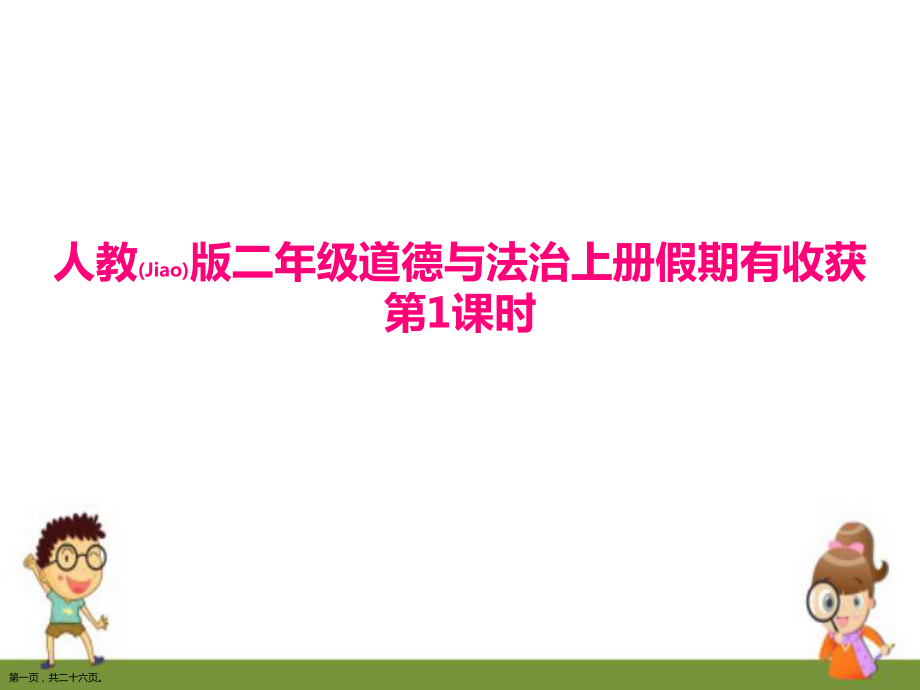 人教(Jiao)版二年级道德与法治上册假期有收获第1课时

第一页，共二十六页。